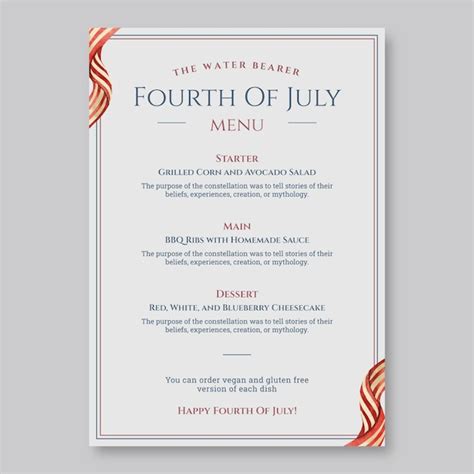 THE WATER BEARER

FOURTH OF JULY

MENU

STARTER

GRILLED CORN AND AVOCADO SALAD

The purpose of the constellation was to tell stories of their beliefs, experiences, creation, or mythology.

MAIN

BBQ RIBS WITH HOMEMADE SAUCE

The purpose of the constellation was to tell stories of their beliefs, experiences, creation, or mythology.

DESSERT

RED, WHITE, AND BLUEBERRY CHEESECAKE

The purpose of the constellation was to tell stories of their beliefs, experiences, creation, or mythology.

You can order vegan and gluten free version of each dish

HAPPY FOURTH OF JULY!